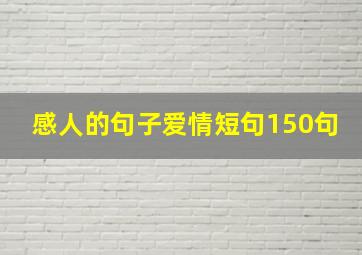 感人的句子爱情短句150句